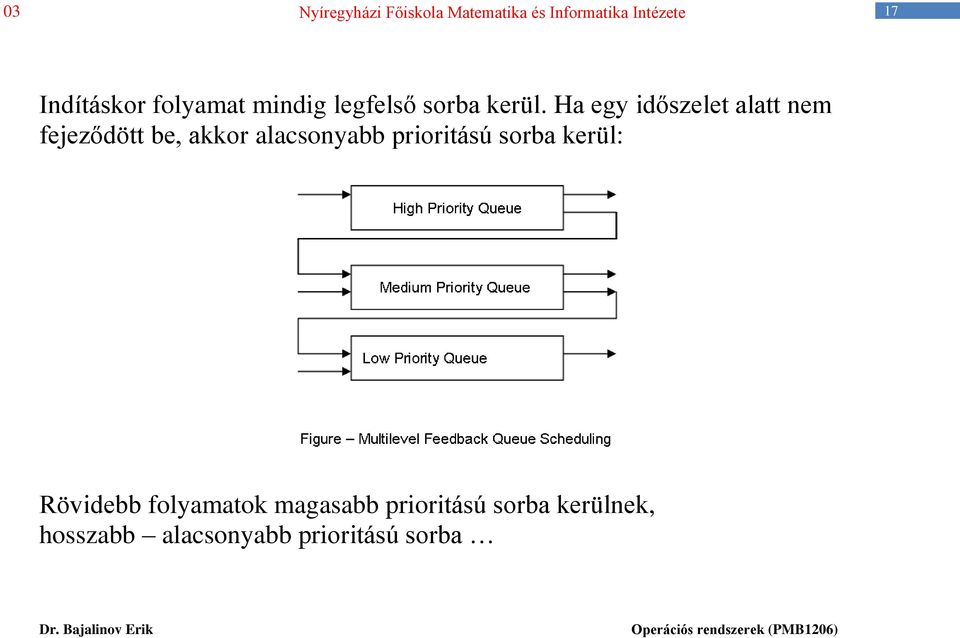 03

Nyíregyházi Főiskola Matematika és Informatika Intézete

17

Indításkor folyamat mindig legfelső sorba kerül. Ha egy időszelet alatt nem fejeződött be, akkor alacsonyabb prioritású sorba kerül:

High Priority Queue

Medium Priority Queue

Low Priority Queue

Figure – Multilevel Feedback Queue Scheduling

Rövidebb folyamatok magasabb prioritású sorba kerülnek, hosszabb – alacsonyabb prioritású sorba …

Dr. Bajalinov Erik

Operációs rendszerek (PMB1206)